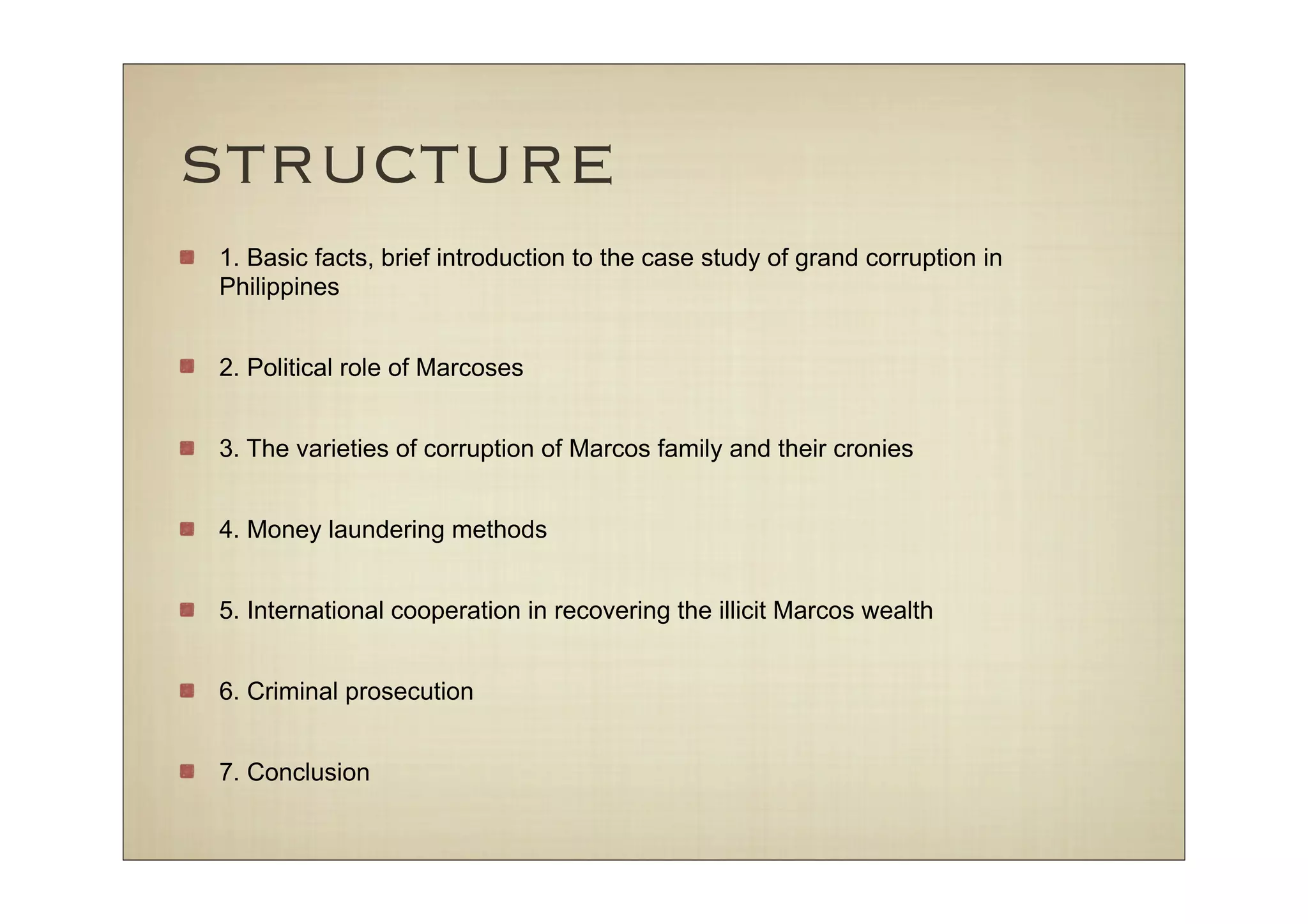 STRUCTURE

1. Basic facts, brief introduction to the case study of grand corruption in Philippines

2. Political role of Marcoses

3. The varieties of corruption of Marcos family and their cronies

4. Money laundering methods

5. International cooperation in recovering the illicit Marcos wealth

6. Criminal prosecution

7. Conclusion